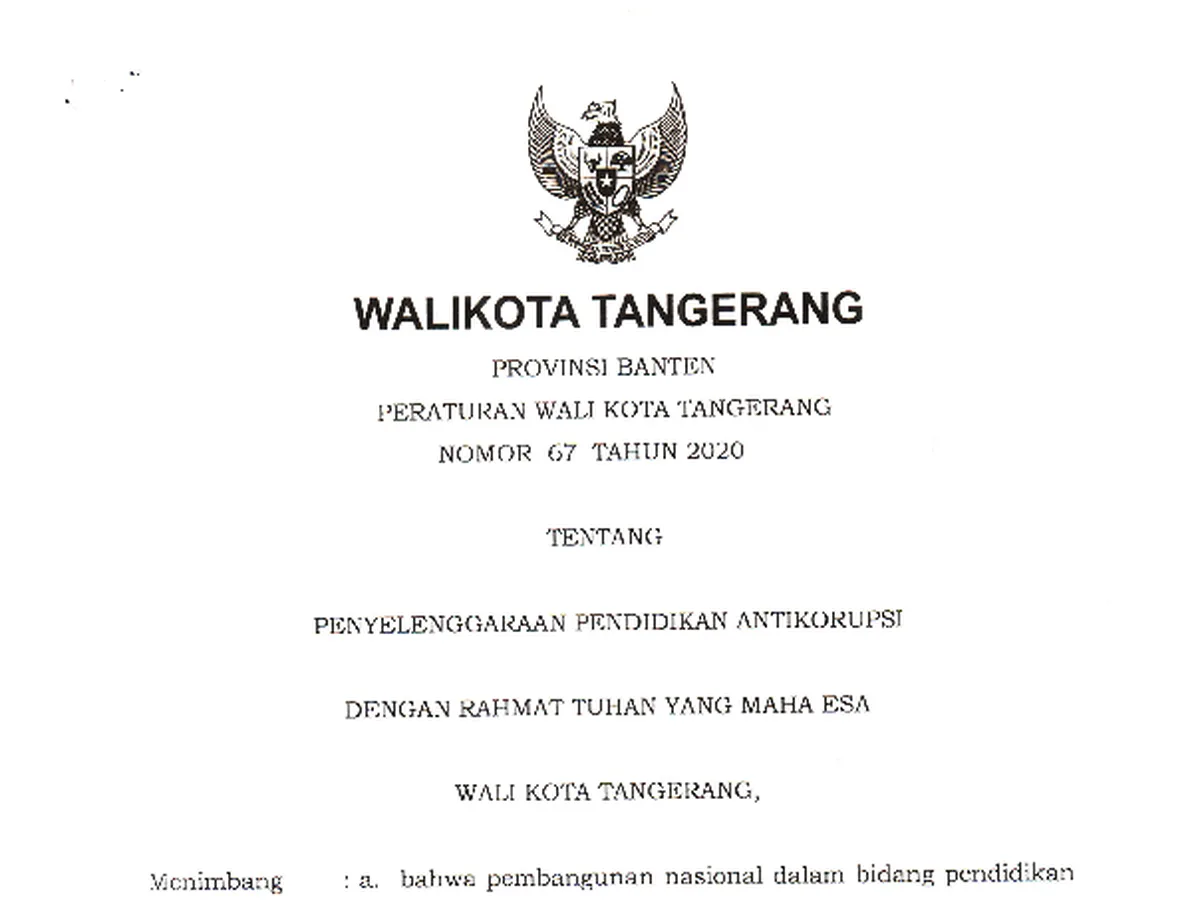 WALIKOTA TANGERANG

PROVINSI BANTEN

PERATURAN WALI KOTA TANGERANG

NOMOR 67 TAHUN 2020

TENTANG

PENYELENGGARAAN PENDIDIKAN ANTIKORUPSI

DENGAN RAHMAT TUHAN YANG MAHA ESA

WALI KOTA TANGERANG,

Menimbang : a. bahwa pembangunan nasional dalam bidang pendidikan